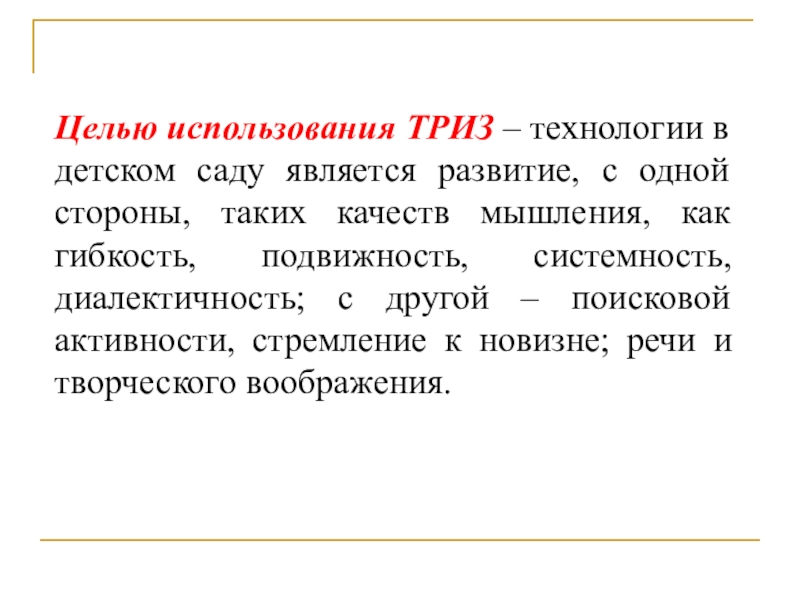 Целью использования ТРИЗ – технологии в детском саду является развитие, с одной стороны, таких качеств мышления, как гибкость, подвижность, системность, диалектичность; с другой – поисковой активности, стремление к новизне; речи и творческого воображения.